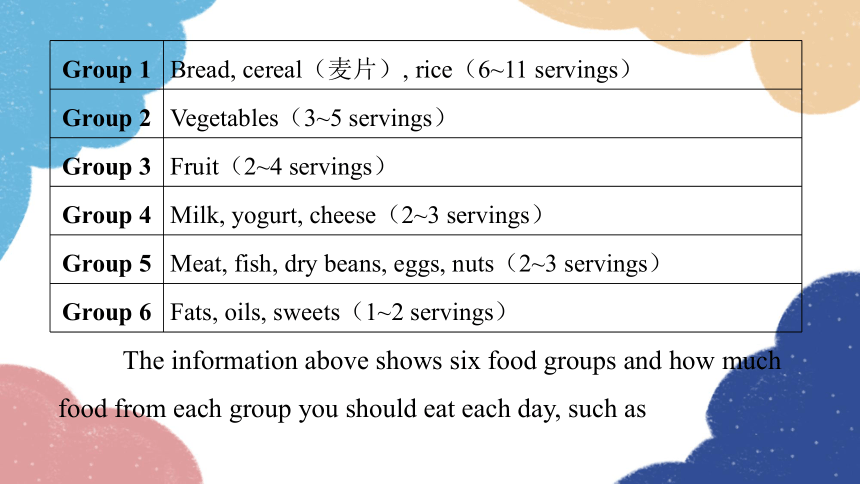 | Group 1 | Bread, cereal（麦片）, rice（6~11 servings） |
|---|---|
| Group 2 | Vegetables（3~5 servings） |
| Group 3 | Fruit（2~4 servings） |
| Group 4 | Milk, yogurt, cheese（2~3 servings） |
| Group 5 | Meat, fish, dry beans, eggs, nuts（2~3 servings） |
| Group 6 | Fats, oils, sweets（1~2 servings） |

The information above shows six food groups and how much food from each group you should eat each day, such as